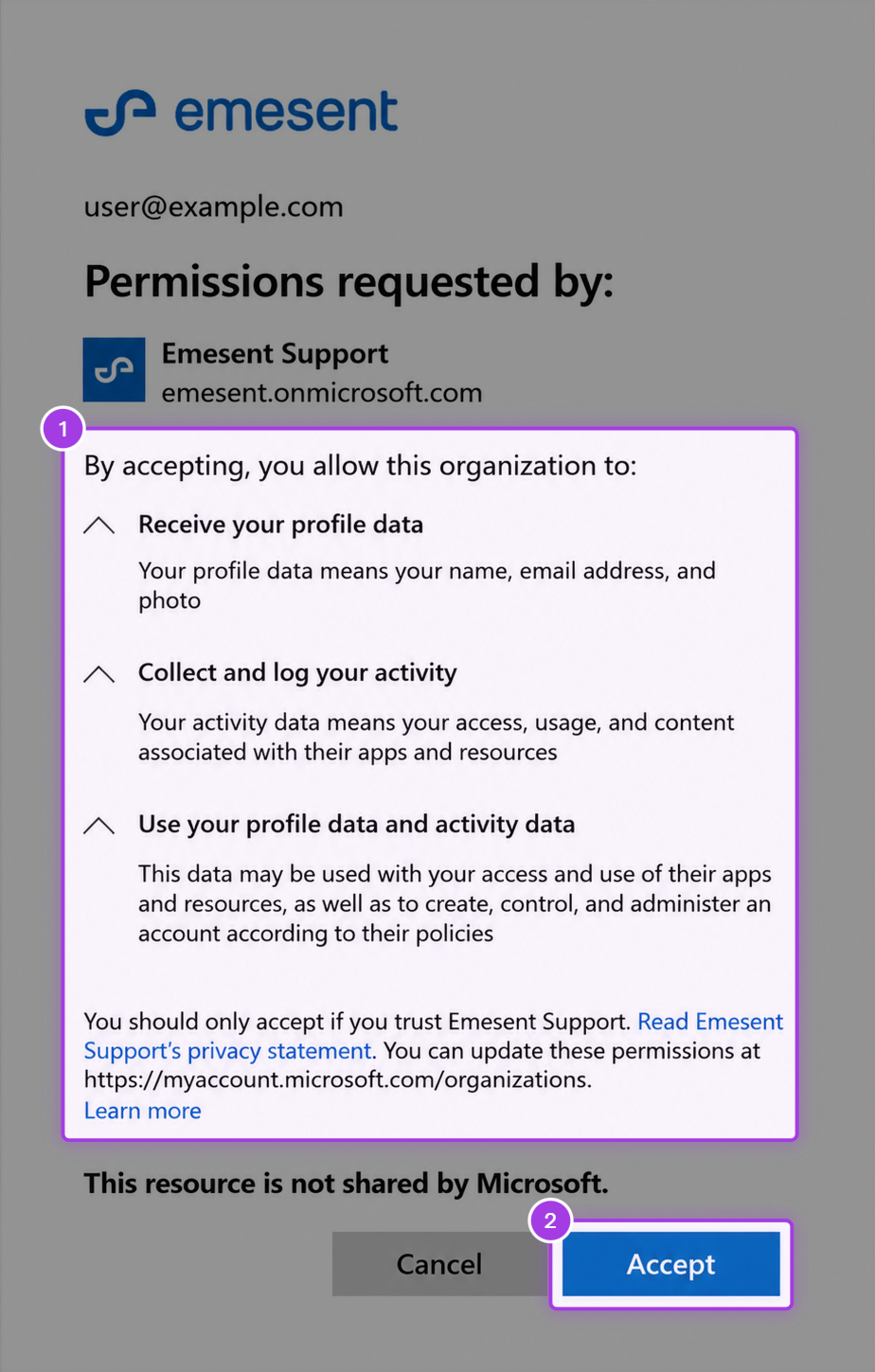 emesent

user@example.com

Permissions requested by:

Emesent Support
emesent.onmicrosoft.com

1

By accepting, you allow this organization to:

Receive your profile data

Your profile data means your name, email address, and photo

Collect and log your activity

Your activity data means your access, usage, and content associated with their apps and resources

Use your profile data and activity data

This data may be used with your access and use of their apps and resources, as well as to create, control, and administer an account according to their policies

You should only accept if you trust Emesent Support. Read Emesent Support's privacy statement. You can update these permissions at https://myaccount.microsoft.com/organizations.
Learn more

This resource is not shared by Microsoft.

2

Cancel

Accept